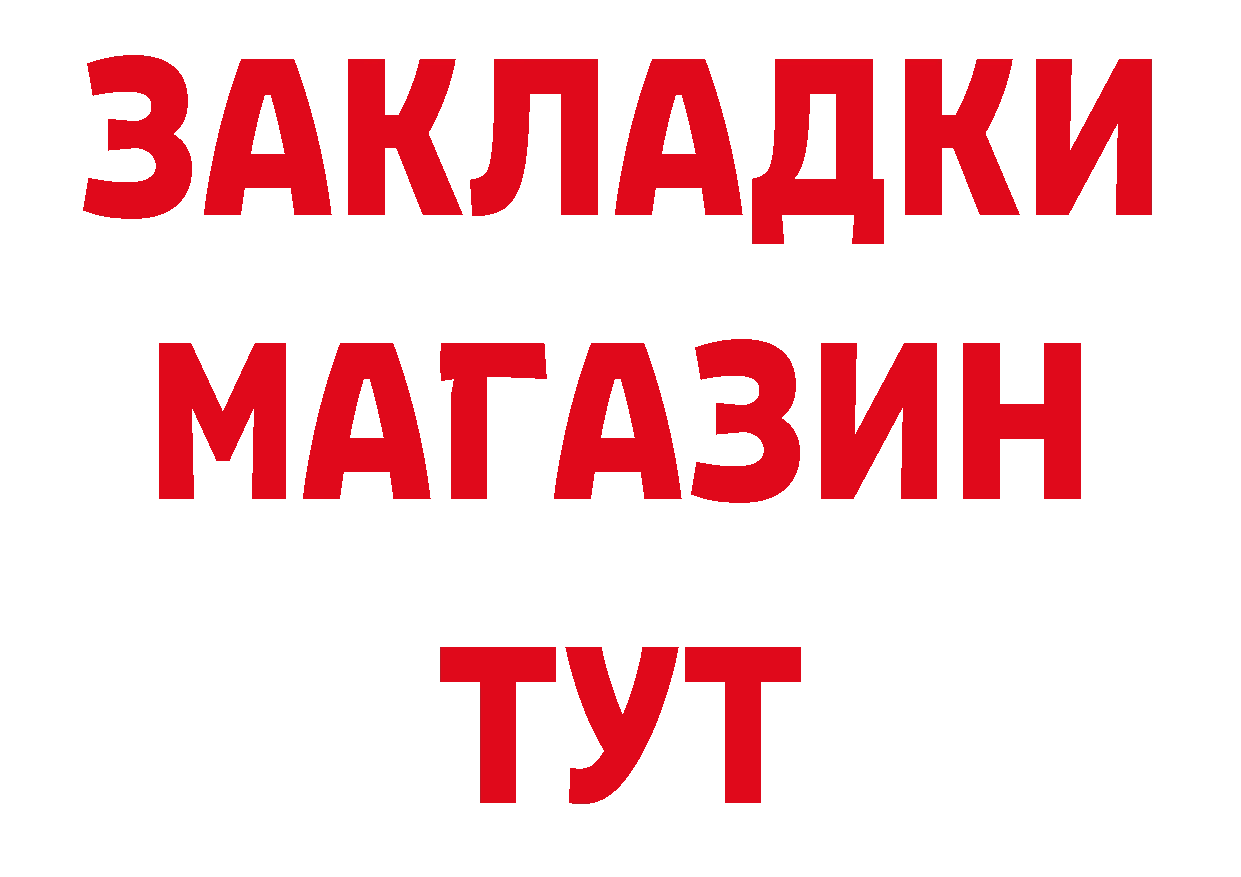 ЗАКЛАДКИ
МАГАЗИН
ТУТ